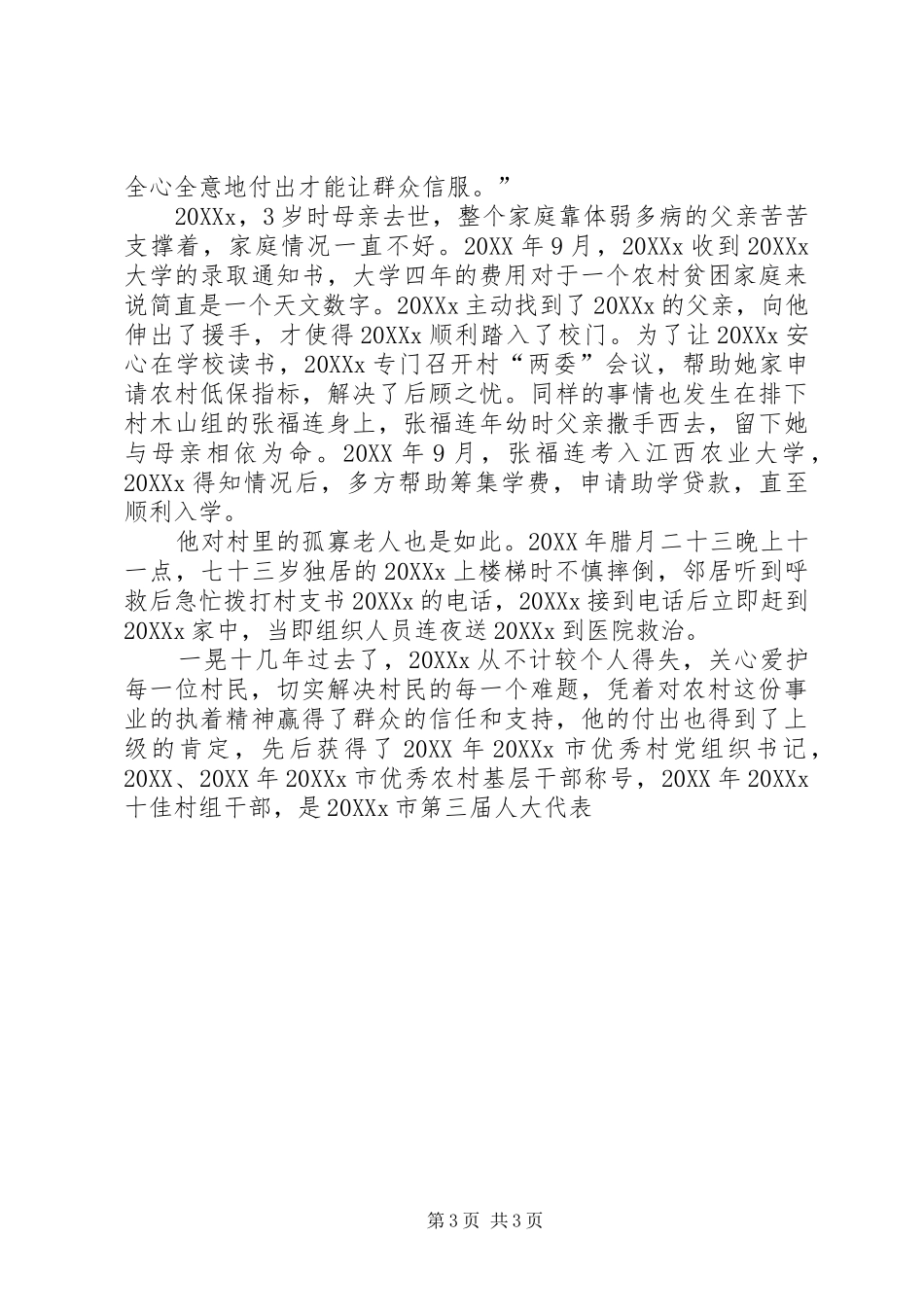 全心全意地付出才能让群众信服。”

20XXx，3岁时母亲去世，整个家庭靠体弱多病的父亲苦苦支撑着，家庭情况一直不好。20XX年9月，20XXx收到20XXx大学的录取通知书，大学四年的费用对于一个农村贫困家庭来说简直是一个天文数字。20XXx主动找到了20XXx的父亲，向他伸出了援手，才使得20XXx顺利踏入了校门。为了让20XXx安心在学校读书，20XXx专门召开村“两委”会议，帮助她家申请农村低保指标，解决了后顾之忧。同样的事情也发生在排下村木山组的张福连身上，张福连年幼时父亲撒手西去，留下她与母亲相依为命。20XX年9月，张福连考入江西农业大学，20XXx得知情况后，多方帮助筹集学费，申请助学贷款，直至顺利入学。

他对村里的孤寡老人也是如此。20XX年腊月二十三晚上十一点，七十三岁独居的20XXx上楼梯时不慎摔倒，邻居听到呼救后急忙拨打村支书20XXx的电话，20XXx接到电话后立即赶到20XXx家中，当即组织人员连夜送20XXx到医院救治。

一晃十几年过去了，20XXx从不计较个人得失，关心爱护每一位村民，切实解决村民的每一个难题，凭着对农村这份事业的执着精神赢得了群众的信任和支持，他的付出也得到了上级的肯定，先后获得了20XX年20XXx市优秀村党组织书记，20XX、20XX年20XXx市优秀农村基层干部称号，20XX年20XXx十佳村组干部，是20XXx市第三届人大代表

第3页 共3页